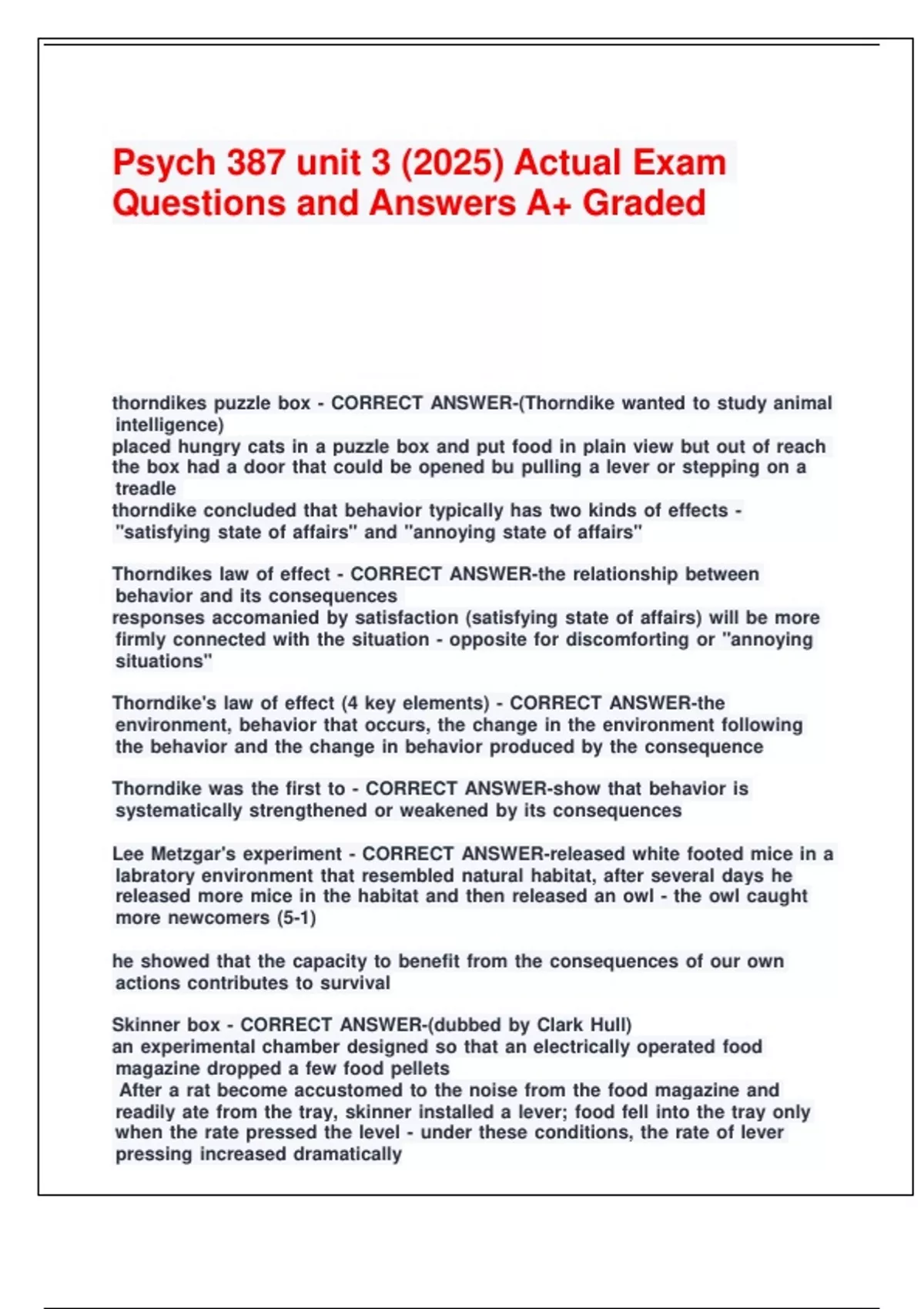 Psych 387 unit 3 (2025) Actual Exam Questions and Answers A+ Graded

thorndikes puzzle box - CORRECT ANSWER-(Thorndike wanted to study animal intelligence)
placed hungry cats in a puzzle box and put food in plain view but out of reach
the box had a door that could be opened bu pulling a lever or stepping on a treadle
thorndike concluded that behavior typically has two kinds of effects - "satisfying state of affairs" and "annoying state of affairs"

Thorndikes law of effect - CORRECT ANSWER-the relationship between behavior and its consequences
responses accomanied by satisfaction (satisfying state of affairs) will be more firmly connected with the situation - opposite for discomforting or "annoying situations"

Thorndike's law of effect (4 key elements) - CORRECT ANSWER-the environment, behavior that occurs, the change in the environment following the behavior and the change in behavior produced by the consequence

Thorndike was the first to - CORRECT ANSWER-show that behavior is systematically strengthened or weakened by its consequences

Lee Metzgar's experiment - CORRECT ANSWER-released white footed mice in a labratory environment that resembled natural habitat, after several days he released more mice in the habitat and then released an owl - the owl caught more newcomers (5-1)

he showed that the capacity to benefit from the consequences of our own actions contributes to survival

Skinner box - CORRECT ANSWER-(dubbed by Clark Hull)
an experimental chamber designed so that an electrically operated food magazine dropped a few food pellets
After a rat become accustomed to the noise from the food magazine and readily ate from the tray, skinner installed a lever; food fell into the tray only when the rate pressed the level - under these conditions, the rate of lever pressing increased dramatically